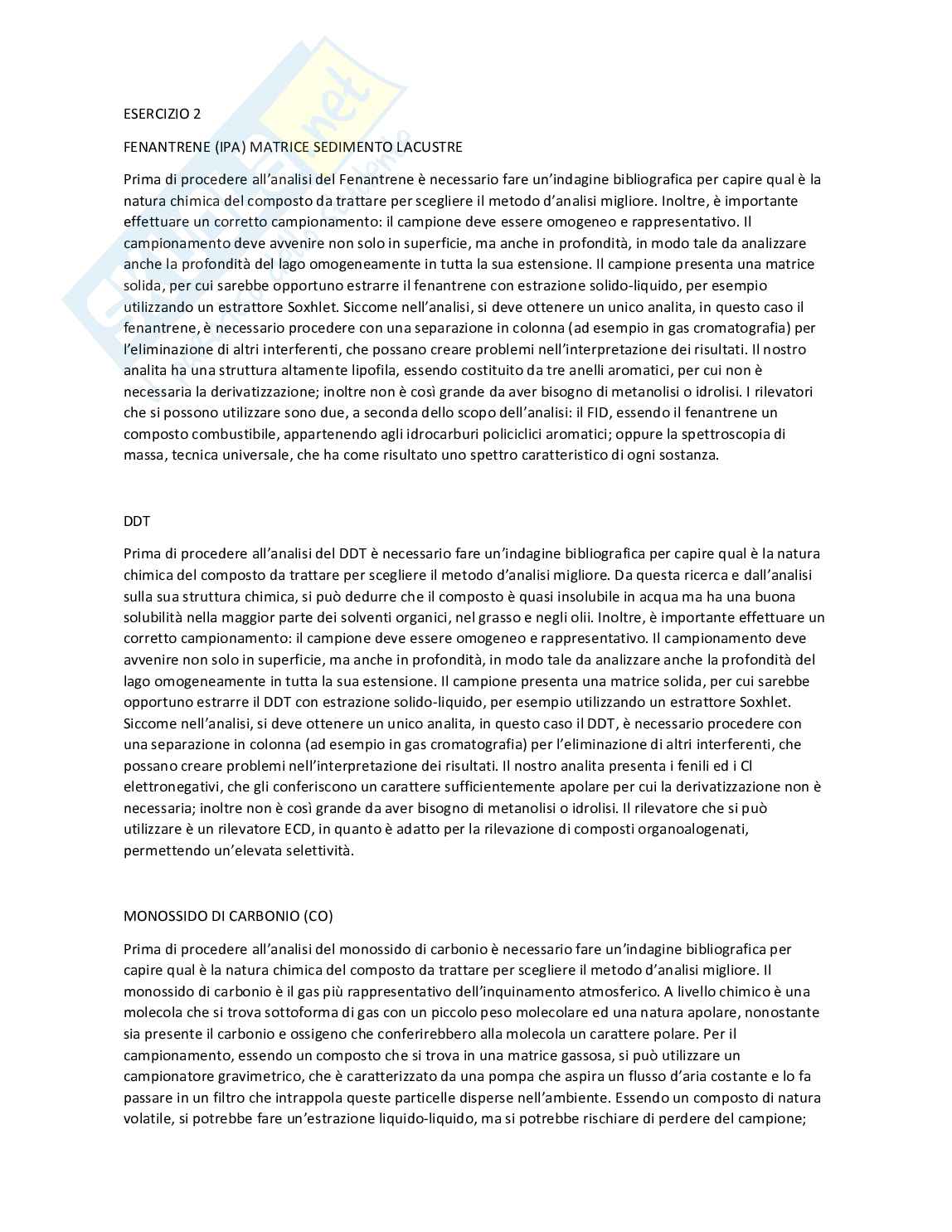 ESERCIZIO 2

FENANTRENE (IPA) MATRICE SEDIMENTO LACUSTRE

Prima di procedere all'analisi del Fenantrene è necessario fare un'indagine bibliografica per capire qual è la natura chimica del composto da trattare per scegliere il metodo d'analisi migliore. Inoltre, è importante effettuare un corretto campionamento: il campione deve essere omogeneo e rappresentativo. Il campionamento deve avvenire non solo in superficie, ma anche in profondità, in modo tale da analizzare anche la profondità del lago omogeneamente in tutta la sua estensione. Il campione presenta una matrice solida, per cui sarebbe opportuno estrarre il fenantrene con estrazione solido-liquido, per esempio utilizzando un estrattore Soxhlet. Siccome nell'analisi, si deve ottenere un unico analita, in questo caso il fenantrene, è necessario procedere con una separazione in colonna (ad esempio in gas cromatografia) per l'eliminazione di altri interferenti, che possano creare problemi nell'interpretazione dei risultati. Il nostro analita ha una struttura altamente lipofila, essendo costituito da tre anelli aromatici, per cui non è necessaria la derivatizzazione; inoltre non è così grande da aver bisogno di metanolisi o idrolisi. I rilevatori che si possono utilizzare sono due, a seconda dello scopo dell'analisi: il FID, essendo il fenantrene un composto combustibile, appartenendo agli idrocarburi policiclici aromatici; oppure la spettroscopia di massa, tecnica universale, che ha come risultato uno spettro caratteristico di ogni sostanza.

DDT

Prima di procedere all'analisi del DDT è necessario fare un'indagine bibliografica per capire qual è la natura chimica del composto da trattare per scegliere il metodo d'analisi migliore. Da questa ricerca e dall'analisi sulla sua struttura chimica, si può dedurre che il composto è quasi insolubile in acqua ma ha una buona solubilità nella maggior parte dei solventi organici, nel grasso e negli olii. Inoltre, è importante effettuare un corretto campionamento: il campione deve essere omogeneo e rappresentativo. Il campionamento deve avvenire non solo in superficie, ma anche in profondità, in modo tale da analizzare anche la profondità del lago omogeneamente in tutta la sua estensione. Il campione presenta una matrice solida, per cui sarebbe opportuno estrarre il DDT con estrazione solido-liquido, per esempio utilizzando un estrattore Soxhlet. Siccome nell'analisi, si deve ottenere un unico analita, in questo caso il DDT, è necessario procedere con una separazione in colonna (ad esempio in gas cromatografia) per l'eliminazione di altri interferenti, che possano creare problemi nell'interpretazione dei risultati. Il nostro analita presenta i fenili ed i Cl elettronegativi, che gli conferiscono un carattere sufficientemente apolare per cui la derivatizzazione non è necessaria; inoltre non è così grande da aver bisogno di metanolisi o idrolisi. Il rilevatore che si può utilizzare è un rilevatore ECD, in quanto è adatto per la rilevazione di composti organoalogenati, permettendo un'elevata selettività.

MONOSSIDO DI CARBONIO (CO)

Prima di procedere all'analisi del monossido di carbonio è necessario fare un'indagine bibliografica per capire qual è la natura chimica del composto da trattare per scegliere il metodo d'analisi migliore. Il monossido di carbonio è il gas più rappresentativo dell'inquinamento atmosferico. A livello chimico è una molecola che si trova sottoforma di gas con un piccolo peso molecolare ed una natura apolare, nonostante sia presente il carbonio e ossigeno che conferirebbero alla molecola un carattere polare. Per il campionamento, essendo un composto che si trova in una matrice gassosa, si può utilizzare un campionatore gravimetrico, che è caratterizzato da una pompa che aspira un flusso d'aria costante e lo fa passare in un filtro che intrappola queste particelle disperse nell'ambiente. Essendo un composto di natura volatile, si potrebbe fare un'estrazione liquido-liquido, ma si potrebbe rischiare di perdere del campione;